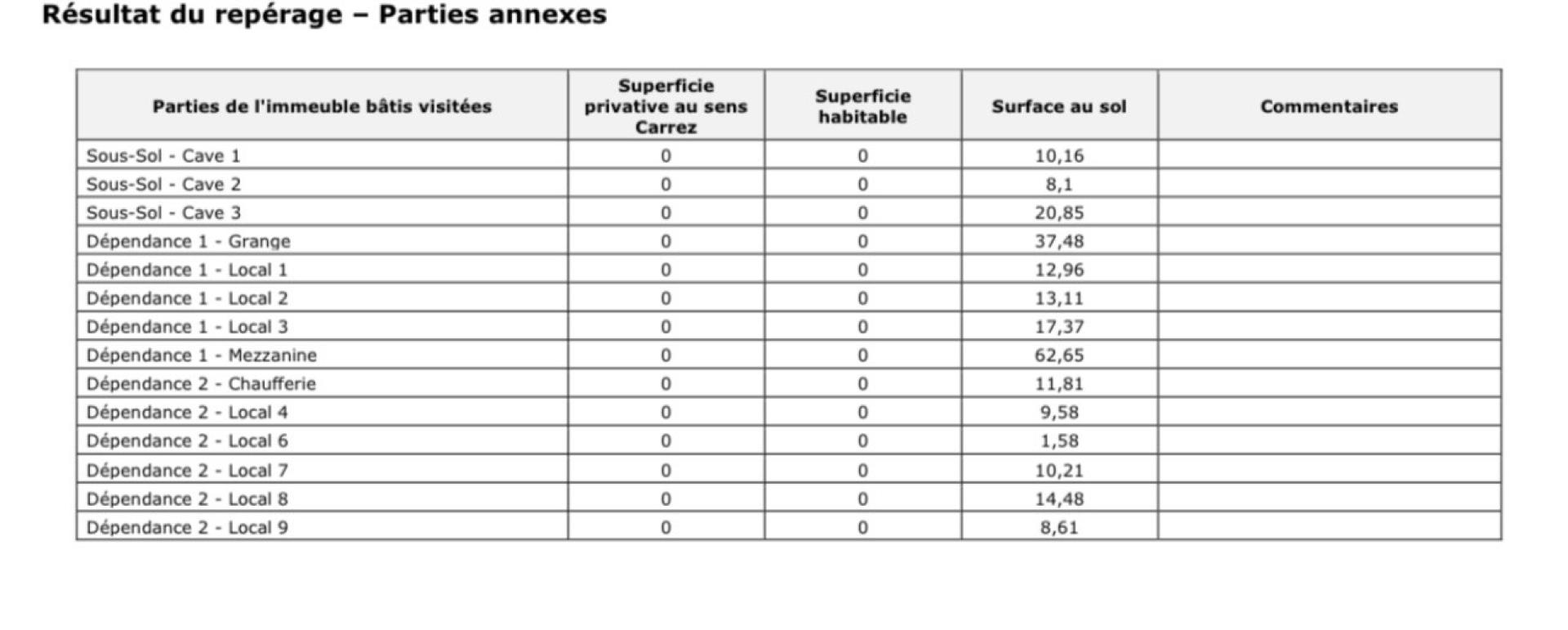 Résultat du repérage – Parties annexes

| Parties de l'immeuble bâtis visitées | Superficie privative au sens Carrez | Superficie habitable | Surface au sol | Commentaires |
|---|---|---|---|---|
| Sous-Sol - Cave 1 | 0 | 0 | 10,16 | |
| Sous-Sol - Cave 2 | 0 | 0 | 8,1 | |
| Sous-Sol - Cave 3 | 0 | 0 | 20,85 | |
| Dépendance 1 - Grange | 0 | 0 | 37,48 | |
| Dépendance 1 - Local 1 | 0 | 0 | 12,96 | |
| Dépendance 1 - Local 2 | 0 | 0 | 13,11 | |
| Dépendance 1 - Local 3 | 0 | 0 | 17,37 | |
| Dépendance 1 - Mezzanine | 0 | 0 | 62,65 | |
| Dépendance 2 - Chaufferie | 0 | 0 | 11,81 | |
| Dépendance 2 - Local 4 | 0 | 0 | 9,58 | |
| Dépendance 2 - Local 6 | 0 | 0 | 1,58 | |
| Dépendance 2 - Local 7 | 0 | 0 | 10,21 | |
| Dépendance 2 - Local 8 | 0 | 0 | 14,48 | |
| Dépendance 2 - Local 9 | 0 | 0 | 8,61 | |